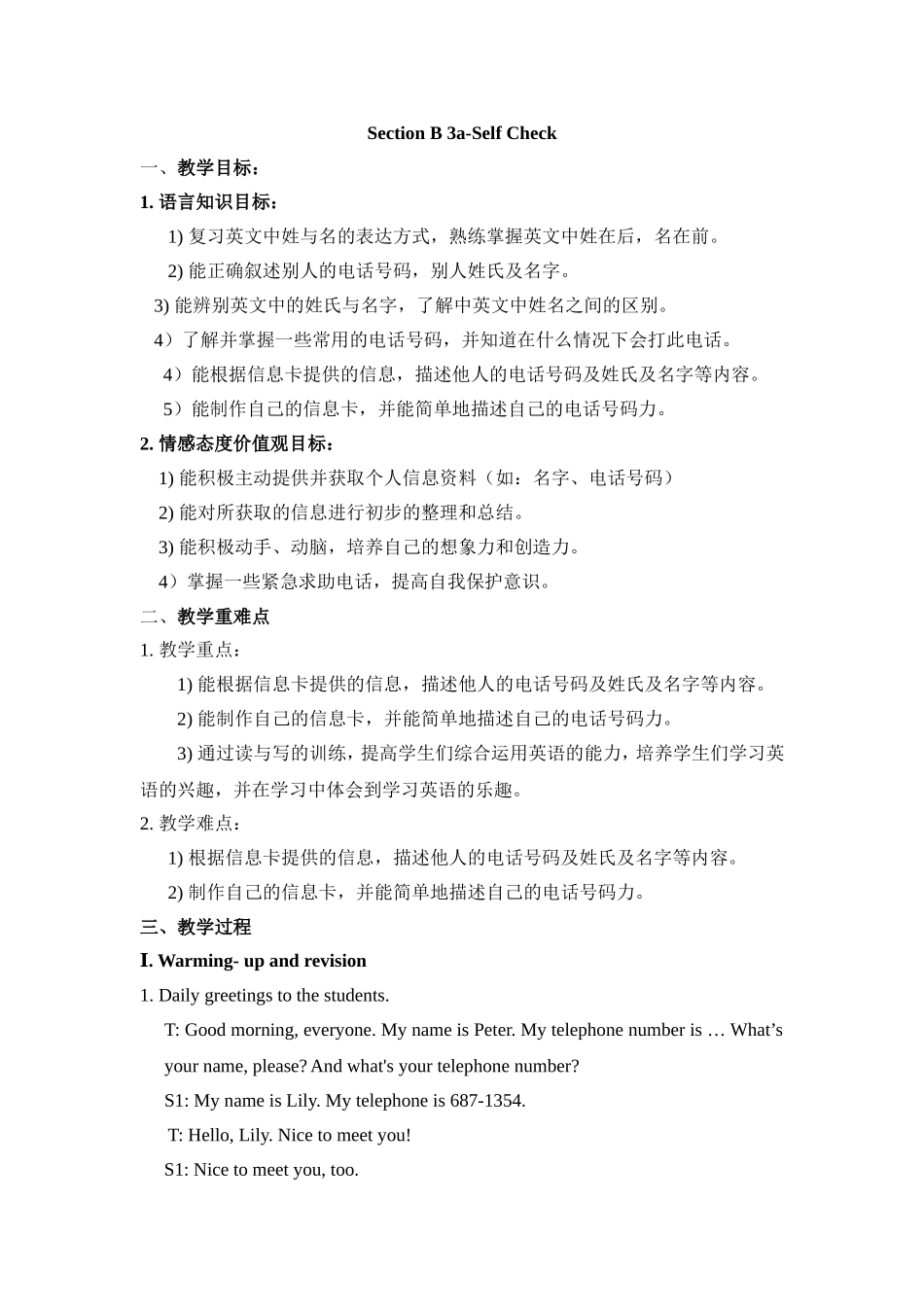 Section B 3a-Self Check

一、教学目标：

1.语言知识目标：

1)复习英文中姓与名的表达方式，熟练掌握英文中姓在后，名在前。

2)能正确叙述别人的电话号码，别人姓氏及名字。

3)能辨别英文中的姓氏与名字，了解中英文中姓名之间的区别。

4）了解并掌握一些常用的电话号码，并知道在什么情况下会打此电话。

4）能根据信息卡提供的信息，描述他人的电话号码及姓氏及名字等内容。

5）能制作自己的信息卡，并能简单地描述自己的电话号码力。

2.情感态度价值观目标：

1)能积极主动提供并获取个人信息资料（如：名字、电话号码）

2)能对所获取的信息进行初步的整理和总结。

3)能积极动手、动脑，培养自己的想象力和创造力。

4）掌握一些紧急求助电话，提高自我保护意识。

二、教学重难点

1.教学重点：

1)能根据信息卡提供的信息，描述他人的电话号码及姓氏及名字等内容。

2)能制作自己的信息卡，并能简单地描述自己的电话号码力。

3)通过读与写的训练，提高学生们综合运用英语的能力，培养学生们学习英语的兴趣，并在学习中体会到学习英语的乐趣。

2.教学难点：

1)根据信息卡提供的信息，描述他人的电话号码及姓氏及名字等内容。

2)制作自己的信息卡，并能简单地描述自己的电话号码力。

三、教学过程

I. Warming- up and revision

1. Daily greetings to the students.

T: Good morning, everyone. My name is Peter. My telephone number is … What's your name, please? And what's your telephone number?

S1: My name is Lily. My telephone is 687-1354.

T: Hello, Lily. Nice to meet you!

S1: Nice to meet you, too.